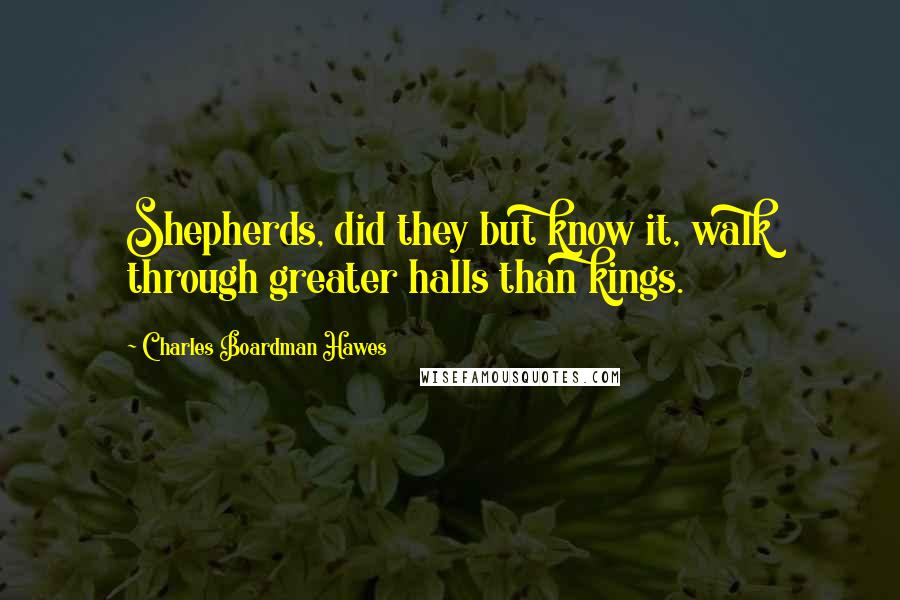 Shepherds, did they but know it, walk through greater halls than kings.

~ Charles Boardman Hawes

WISEFAMOUSQUOTES.COM